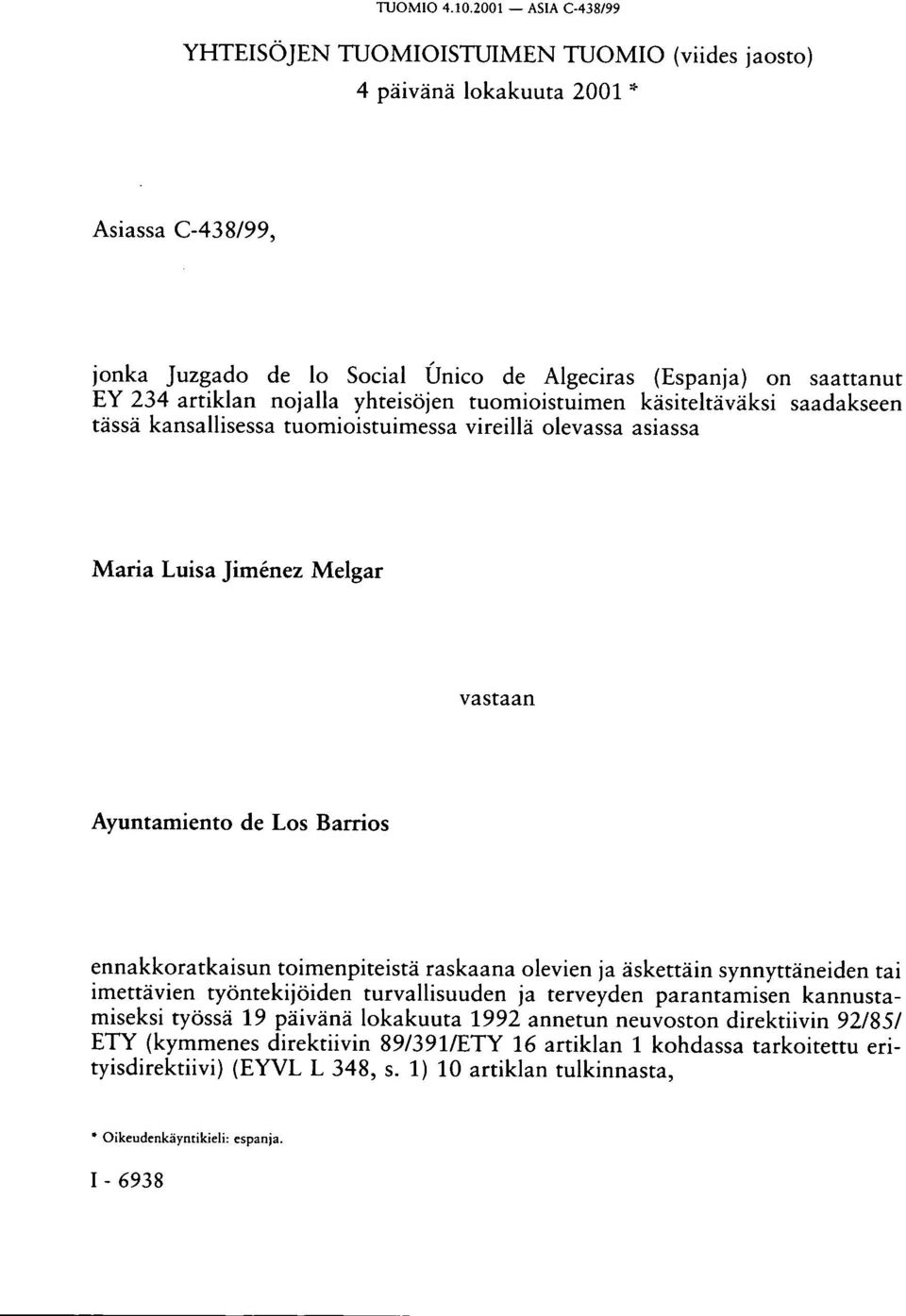 TUOMIO 4.10.2001 — ASIA C-438/99

YHTEISÖJEN TUOMIOISTUIMEN TUOMIO (viides jaosto)

4 päivänä lokakuuta 2001 *

Asiassa C-438/99,

jonka Juzgado de lo Social Único de Algeciras (Espanja) on saattanut EY 234 artiklan nojalla yhteisöjen tuomioistuimen käsiteltäväksi saadakseen tässä kansallisessa tuomioistuimessa vireillä olevassa asiassa

Maria Luisa Jiménez Melgar

vastaan

Ayuntamiento de Los Barrios

ennakkoratkaisun toimenpiteistä raskaana olevien ja äskettäin synnyttäneiden tai imettävien työntekijöiden turvallisuuden ja terveyden parantamisen kannustamiseksi työssä 19 päivänä lokakuuta 1992 annetun neuvoston direktiivin 92/85/ETY (kymmenes direktiivin 89/391/ETY 16 artiklan 1 kohdassa tarkoitettu erityisdirektiivi) (EYVL L 348, s. 1) 10 artiklan tulkinnasta,

* Oikeudenkäyntikieli: espanja.

I - 6938